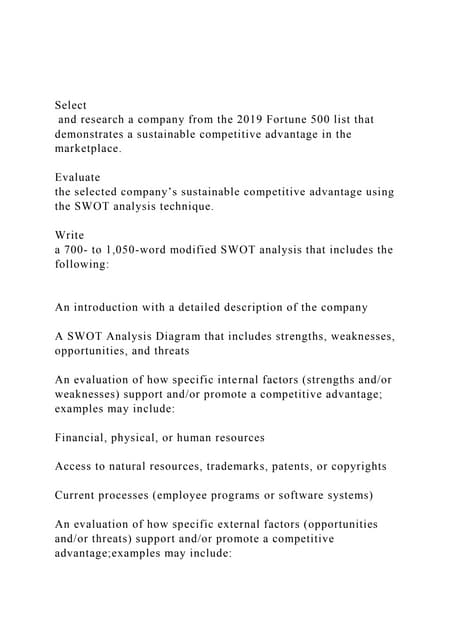 Select
and research a company from the 2019 Fortune 500 list that demonstrates a sustainable competitive advantage in the marketplace.

Evaluate
the selected company's sustainable competitive advantage using the SWOT analysis technique.

Write
a 700- to 1,050-word modified SWOT analysis that includes the following:

An introduction with a detailed description of the company

A SWOT Analysis Diagram that includes strengths, weaknesses, opportunities, and threats

An evaluation of how specific internal factors (strengths and/or weaknesses) support and/or promote a competitive advantage; examples may include:

Financial, physical, or human resources

Access to natural resources, trademarks, patents, or copyrights

Current processes (employee programs or software systems)

An evaluation of how specific external factors (opportunities and/or threats) support and/or promote a competitive advantage;examples may include: